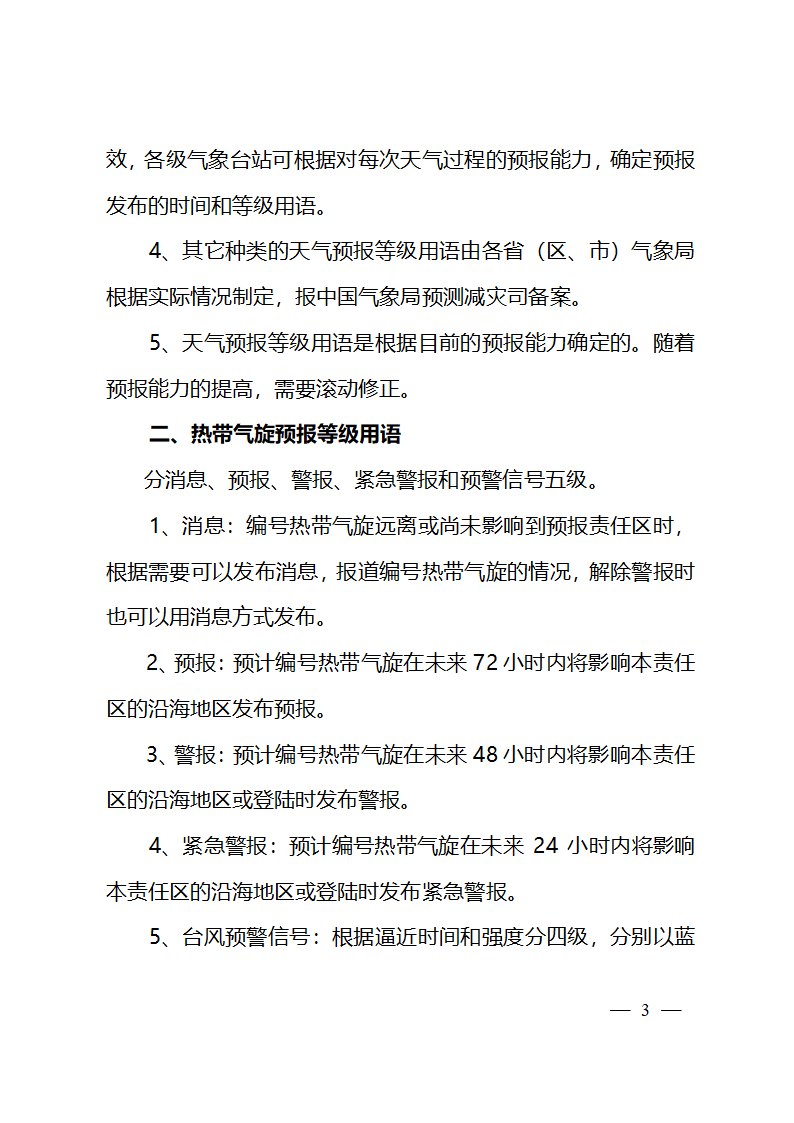 效，各级气象台站可根据对每次天气过程的预报能力，确定预报发布的时间和等级用语。

4、其它种类的天气预报等级用语由各省（区、市）气象局根据实际情况制定，报中国气象局预测减灾司备案。

5、天气预报等级用语是根据目前的预报能力确定的。随着预报能力的提高，需要滚动修正。

二、热带气旋预报等级用语

分消息、预报、警报、紧急警报和预警信号五级。

1、消息：编号热带气旋远离或尚未影响到预报责任区时，根据需要可以发布消息，报道编号热带气旋的情况，解除警报时也可以用消息方式发布。

2、预报：预计编号热带气旋在未来 72 小时内将影响本责任区的沿海地区发布预报。

3、警报：预计编号热带气旋在未来 48 小时内将影响本责任区的沿海地区或登陆时发布警报。

4、紧急警报：预计编号热带气旋在未来 24 小时内将影响本责任区的沿海地区或登陆时发布紧急警报。

5、台风预警信号：根据逼近时间和强度分四级，分别以蓝

— 3 —